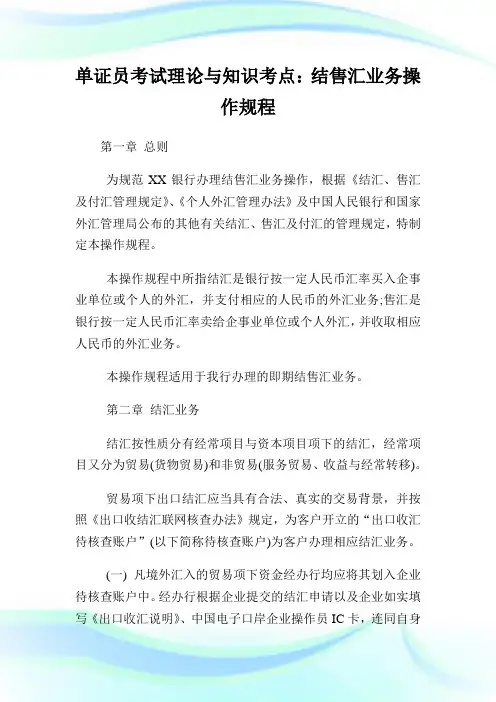 单证员考试理论与知识考点：结售汇业务操作规程

第一章 总则

为规范 XX 银行办理结售汇业务操作，根据《结汇、售汇及付汇管理规定》、《个人外汇管理办法》及中国人民银行和国家外汇管理局公布的其他有关结汇、售汇及付汇的管理规定，特制定本操作规程。

本操作规程中所指结汇是银行按一定人民币汇率买入企事业单位或个人的外汇，并支付相应的人民币的外汇业务;售汇是银行按一定人民币汇率卖给企事业单位或个人外汇，并收取相应人民币的外汇业务。

本操作规程适用于我行办理的即期结售汇业务。

第二章 结汇业务

结汇按性质分有经常项目与资本项目项下的结汇，经常项目又分为贸易(货物贸易)和非贸易(服务贸易、收益与经常转移)。

贸易项下出口结汇应当具有合法、真实的交易背景，并按照《出口收结汇联网核查办法》规定，为客户开立的“出口收汇待核查账户”(以下简称待核查账户)为客户办理相应结汇业务。

(一) 凡境外汇入的贸易项下资金经办行均应将其划入企业待核查账户中。经办行根据企业提交的结汇申请以及企业如实填写《出口收汇说明》、中国电子口岸企业操作员 IC 卡，连同自身